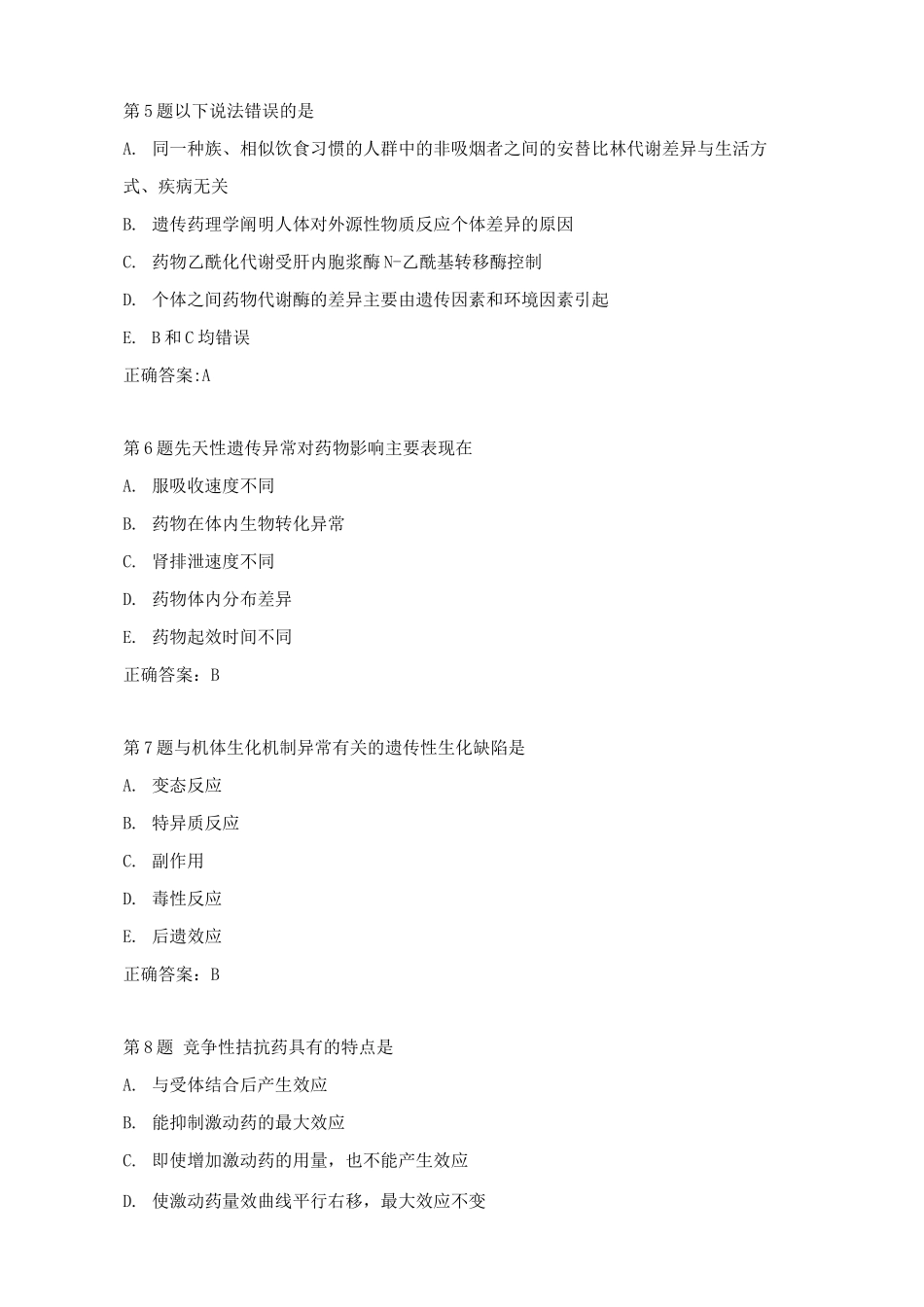 第5题以下说法错误的是

A. 同一种族、相似饮食习惯的人群中的非吸烟者之间的安替比林代谢差异与生活方式、疾病无关

B. 遗传药理学阐明人体对外源性物质反应个体差异的原因

C. 药物乙酰化代谢受肝内胞浆酶N-乙酰基转移酶控制

D. 个体之间药物代谢酶的差异主要由遗传因素和环境因素引起

E. B和C均错误

正确答案:A

第6题先天性遗传异常对药物影响主要表现在

A. 服吸收速度不同

B. 药物在体内生物转化异常

C. 肾排泄速度不同

D. 药物体内分布差异

E. 药物起效时间不同

正确答案：B

第7题与机体生化机制异常有关的遗传性生化缺陷是

A. 变态反应

B. 特异质反应

C. 副作用

D. 毒性反应

E. 后遗效应

正确答案：B

第8题 竞争性拮抗药具有的特点是

A. 与受体结合后产生效应

B. 能抑制激动药的最大效应

C. 即使增加激动药的用量，也不能产生效应

D. 使激动药量效曲线平行右移，最大效应不变